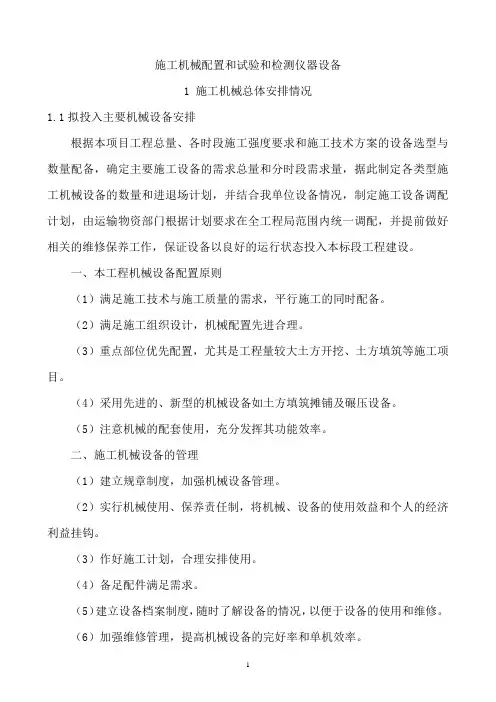 施工机械配置和试验和检测仪器设备

1 施工机械总体安排情况

1.1 拟投入主要机械设备安排

根据本项目工程总量、各时段施工强度要求和施工技术方案的设备选型与数量配备，确定主要施工设备的需求总量和分时段需求量，据此制定各类型施工机械设备的数量和进退场计划，并结合我单位设备情况，制定施工设备调配计划，由运输物资部门根据计划要求在全工程局范围内统一调配，并提前做好相关的维修保养工作，保证设备以良好的运行状态投入本标段工程建设。

一、本工程机械设备配置原则

（1）满足施工技术与施工质量的需求，平行施工的同时配备。

（2）满足施工组织设计，机械配置先进合理。

（3）重点部位优先配置，尤其是工程量较大土方开挖、土方填筑等施工项目。

（4）采用先进的、新型的机械设备如土方填筑摊铺及碾压设备。

（5）注意机械的配套使用，充分发挥其功能效率。

二、施工机械设备的管理

（1）建立规章制度，加强机械设备管理。

（2）实行机械使用、保养责任制，将机械、设备的使用效益和个人的经济利益挂钩。

（3）作好施工计划，合理安排使用。

（4）备足配件满足需求。

（5）建立设备档案制度，随时了解设备的情况，以便于设备的使用和维修。

（6）加强维修管理，提高机械设备的完好率和单机效率。

1